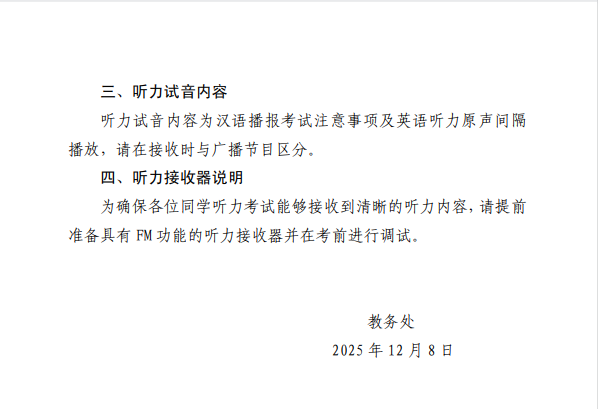 三、听力试音内容

听力试音内容为汉语播报考试注意事项及英语听力原声间隔播放，请在接收时与广播节目区分。

四、听力接收器说明

为确保各位同学听力考试能够接收到清晰的听力内容，请提前准备具有FM功能的听力接收器并在考前进行调试。

教务处

2025年12月8日